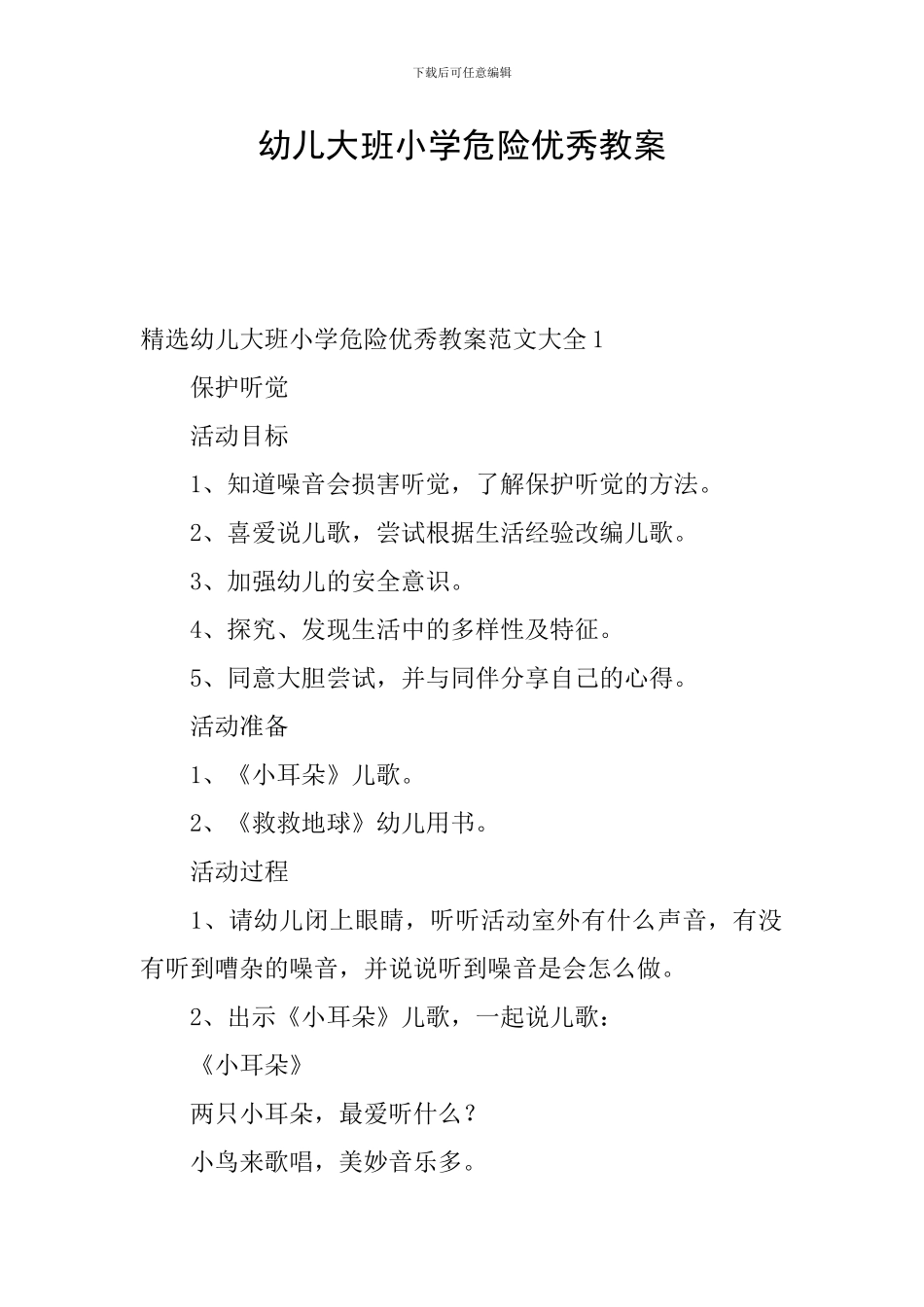 下载后可任意编辑

幼儿大班小学危险优秀教案

精选幼儿大班小学危险优秀教案范文大全1

保护听觉

活动目标

1、知道噪音会损害听觉，了解保护听觉的方法。

2、喜爱说儿歌，尝试根据生活经验改编儿歌。

3、加强幼儿的安全意识。

4、探究、发现生活中的多样性及特征。

5、同意大胆尝试，并与同伴分享自己的心得。

活动准备

1、《小耳朵》儿歌。

2、《救救地球》幼儿用书。

活动过程

1、请幼儿闭上眼睛，听听活动室外有什么声音，有没有听到嘈杂的噪音，并说说听到噪音是会怎么做。

2、出示《小耳朵》儿歌，一起说儿歌：

《小耳朵》

两只小耳朵，最爱听什么？

小鸟来歌唱，美妙音乐多。